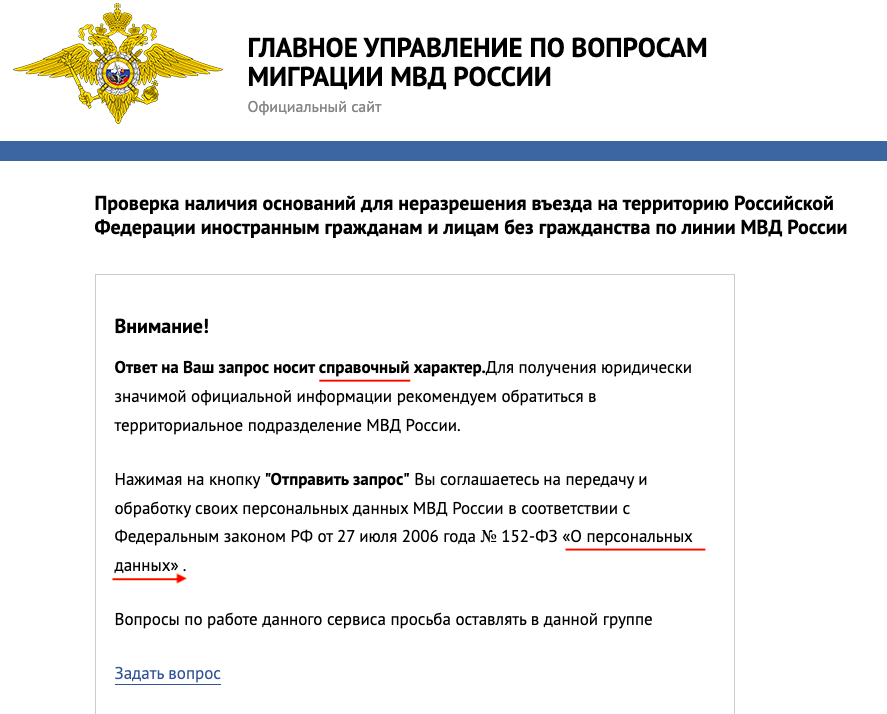 ГЛАВНОЕ УПРАВЛЕНИЕ ПО ВОПРОСАМ МИГРАЦИИ МВД РОССИИ

Официальный сайт

Проверка наличия оснований для неразрешения въезда на территорию Российской Федерации иностранным гражданам и лицам без гражданства по линии МВД России

Внимание!

Ответ на Ваш запрос носит справочный характер.Для получения юридически значимой официальной информации рекомендуем обратиться в территориальное подразделение МВД России.

Нажимая на кнопку "Отправить запрос" Вы соглашаетесь на передачу и обработку своих персональных данных МВД России в соответствии с Федеральным законом РФ от 27 июля 2006 года № 152-ФЗ «О персональных данных» .

Вопросы по работе данного сервиса просьба оставлять в данной группе

Задать вопрос